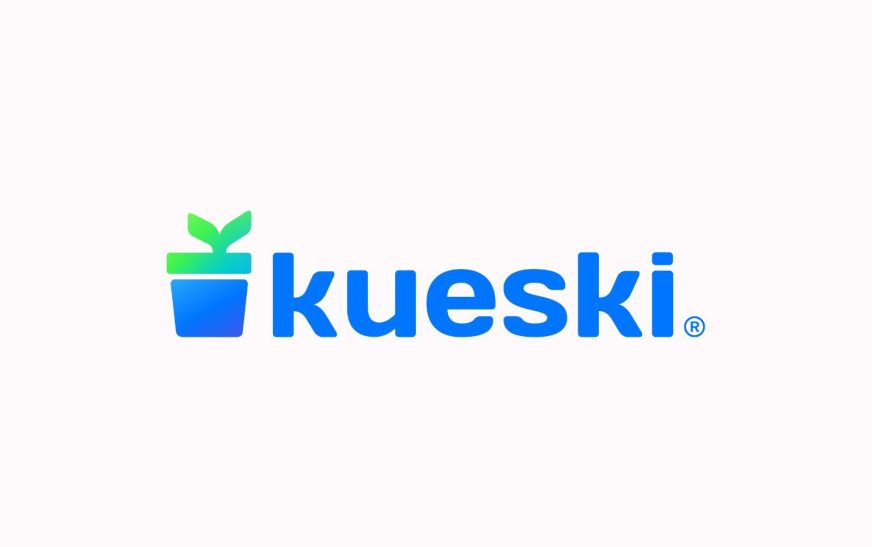 kueski®